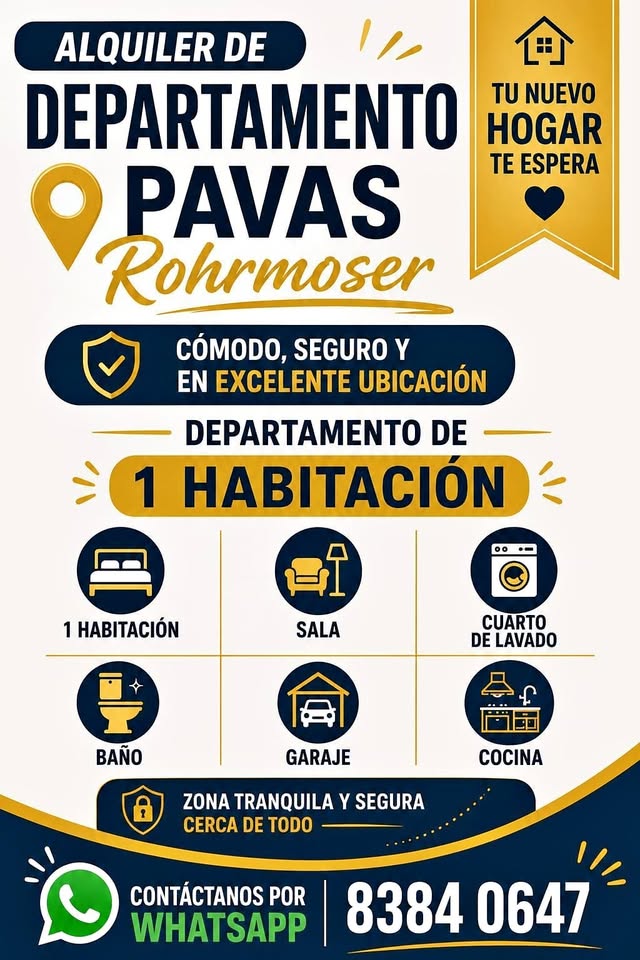 ALQUILER DE
DEPARTAMENTO
PAVAS
Rohrmoser

TU NUEVO
HOGAR
TE ESPERA

CÓMODO, SEGURO Y
EN EXCELENTE UBICACIÓN

DEPARTAMENTO DE
1 HABITACIÓN

1 HABITACIÓN
SALA
CUARTO
DE LAVADO
BAÑO
GARAJE
COCINA

ZONA TRANQUILA Y SEGURA
CERCA DE TODO

CONTÁCTANOS POR
WHATSAPP
8384 0647